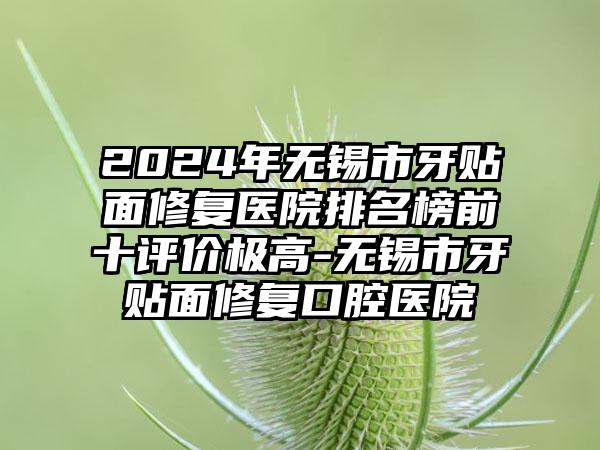 2024年无锡市牙贴面修复医院排名榜前十评价极高-无锡市牙贴面修复口腔医院